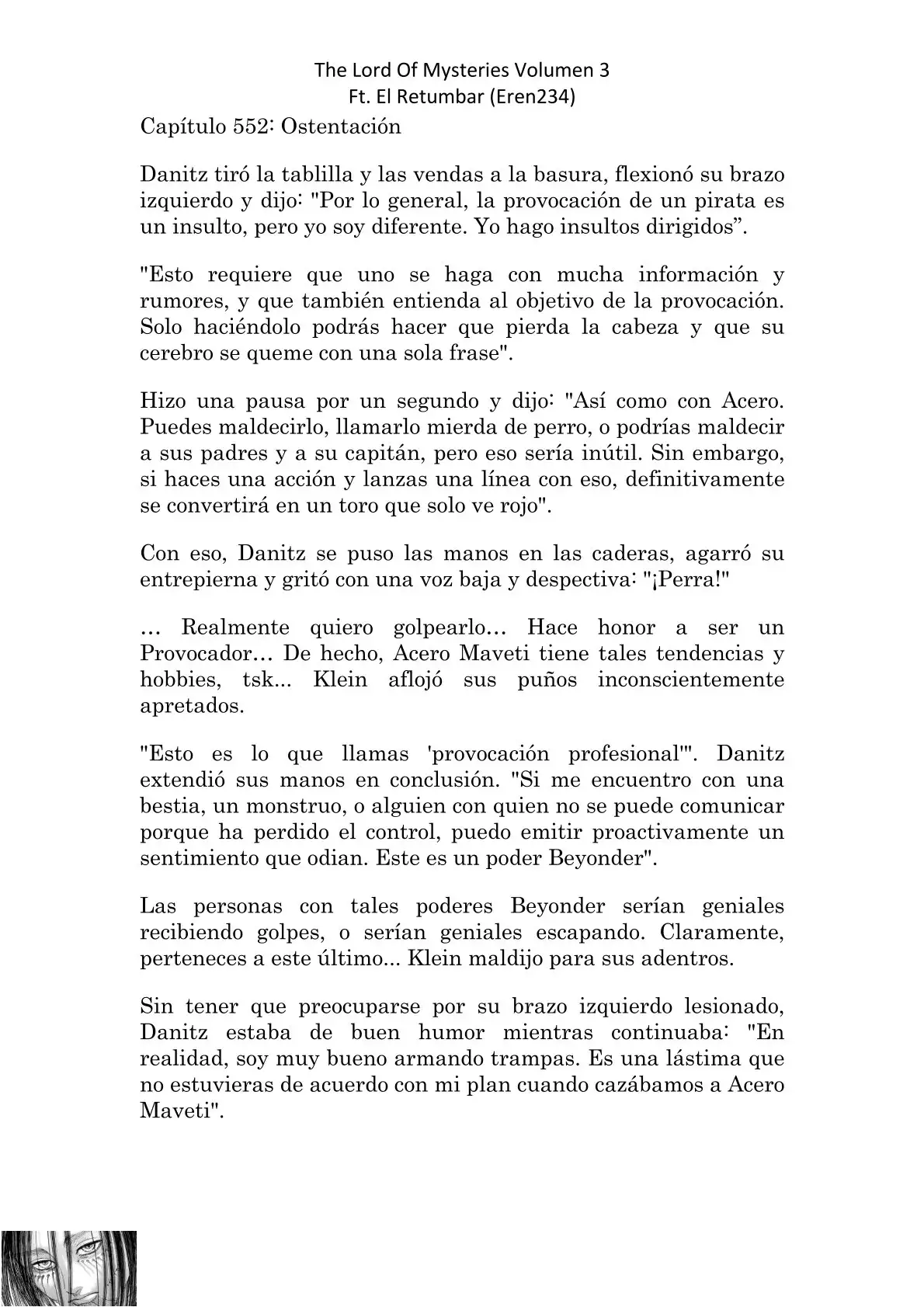 The Lord Of Mysteries Volumen 3
Ft. El Retumbar (Eren234)

Capítulo 552: Ostentación

Danitz tiró la tablilla y las vendas a la basura, flexionó su brazo izquierdo y dijo: "Por lo general, la provocación de un pirata es un insulto, pero yo soy diferente. Yo hago insultos dirigidos”.

"Esto requiere que uno se haga con mucha información y rumores, y que también entienda al objetivo de la provocación. Solo haciéndolo podrás hacer que pierda la cabeza y que su cerebro se queme con una sola frase".

Hizo una pausa por un segundo y dijo: "Así como con Acero. Puedes maldecirlo, llamarlo mierda de perro, o podrías maldecir a sus padres y a su capitán, pero eso sería inútil. Sin embargo, si haces una acción y lanzas una línea con eso, definitivamente se convertirá en un toro que solo ve rojo".

Con eso, Danitz se puso las manos en las caderas, agarró su entrepierna y gritó con una voz baja y despectiva: "¡Perra!"

… Realmente quiero golpearlo… Hace honor a ser un Provocador… De hecho, Acero Maveti tiene tales tendencias y hobbies, tsk... Klein aflojó sus puños inconscientemente apretados.

"Esto es lo que llamas 'provocación profesional'". Danitz extendió sus manos en conclusión. "Si me encuentro con una bestia, un monstruo, o alguien con quien no se puede comunicar porque ha perdido el control, puedo emitir proactivamente un sentimiento que odian. Este es un poder Beyonder".

Las personas con tales poderes Beyonder serían geniales recibiendo golpes, o serían geniales escapando. Claramente, perteneces a este último... Klein maldijo para sus adentros.

Sin tener que preocuparse por su brazo izquierdo lesionado, Danitz estaba de buen humor mientras continuaba: "En realidad, soy muy bueno armando trampas. Es una lástima que no estuvieras de acuerdo con mi plan cuando cazábamos a Acero Maveti".